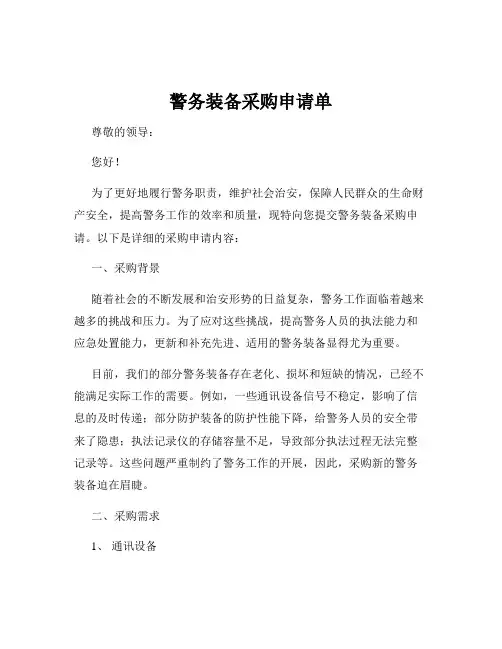 警务装备采购申请单

尊敬的领导：

您好！

为了更好地履行警务职责，维护社会治安，保障人民群众的生命财产安全，提高警务工作的效率和质量，现特向您提交警务装备采购申请。以下是详细的采购申请内容：

一、采购背景

随着社会的不断发展和治安形势的日益复杂，警务工作面临着越来越多的挑战和压力。为了应对这些挑战，提高警务人员的执法能力和应急处置能力，更新和补充先进、适用的警务装备显得尤为重要。

目前，我们的部分警务装备存在老化、损坏和短缺的情况，已经不能满足实际工作的需要。例如，一些通讯设备信号不稳定，影响了信息的及时传递；部分防护装备的防护性能下降，给警务人员的安全带来了隐患；执法记录仪的存储容量不足，导致部分执法过程无法完整记录等。这些问题严重制约了警务工作的开展，因此，采购新的警务装备迫在眉睫。

二、采购需求

1、 通讯设备